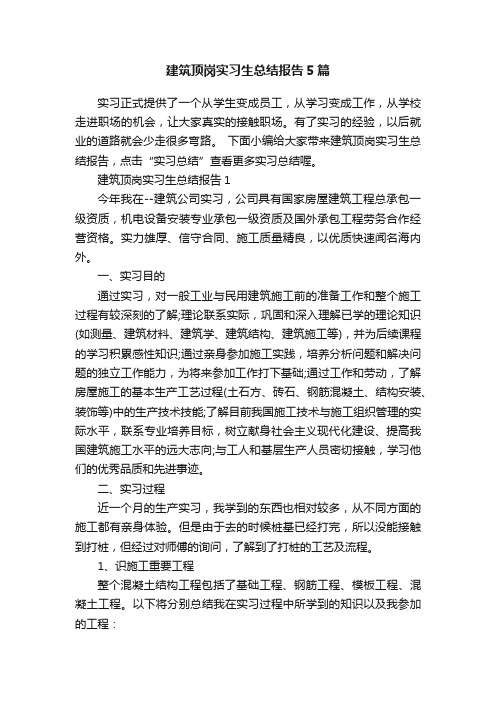 建筑顶岗实习生总结报告5篇

实习正式提供了一个从学生变成员工，从学习变成工作，从学校走进职场的机会，让大家真实的接触职场。有了实习的经验，以后就业的道路就会少走很多弯路。 下面小编给大家带来建筑顶岗实习生总结报告，点击“实习总结”查看更多实习总结喔。

建筑顶岗实习生总结报告1

今年我在--建筑公司实习，公司具有国家房屋建筑工程总承包一级资质，机电设备安装专业承包一级资质及国外承包工程劳务合作经营资格。实力雄厚、信守合同、施工质量精良，以优质快速闻名海内外。

一、实习目的

通过实习，对一般工业与民用建筑施工前的准备工作和整个施工过程有较深刻的了解;理论联系实际，巩固和深入理解已学的理论知识(如测量、建筑材料、建筑学、建筑结构、建筑施工等)，并为后续课程的学习积累感性知识;通过亲身参加施工实践，培养分析问题和解决问题的独立工作能力，为将来参加工作打下基础;通过工作和劳动，了解房屋施工的基本生产工艺过程(土石方、砖石、钢筋混凝土、结构安装、装饰等)中的生产技术技能;了解目前我国施工技术与施工组织管理的实际水平，联系专业培养目标，树立献身社会主义现代化建设、提高我国建筑施工水平的远大志向;与工人和基层生产人员密切接触，学习他们的优秀品质和先进事迹。

二、实习过程

近一个月的生产实习，我学到的东西也相对较多，从不同方面的施工都有亲身体验。但是由于去的时候桩基已经打完，所以没能接触到打桩，但经过对师傅的询问，了解到了打桩的工艺及流程。

1、识施工重要工程

整个混凝土结构工程包括了基础工程、钢筋工程、模板工程、混凝土工程。以下将分别总结我在实习过程中所学到的知识以及我参加的工程：